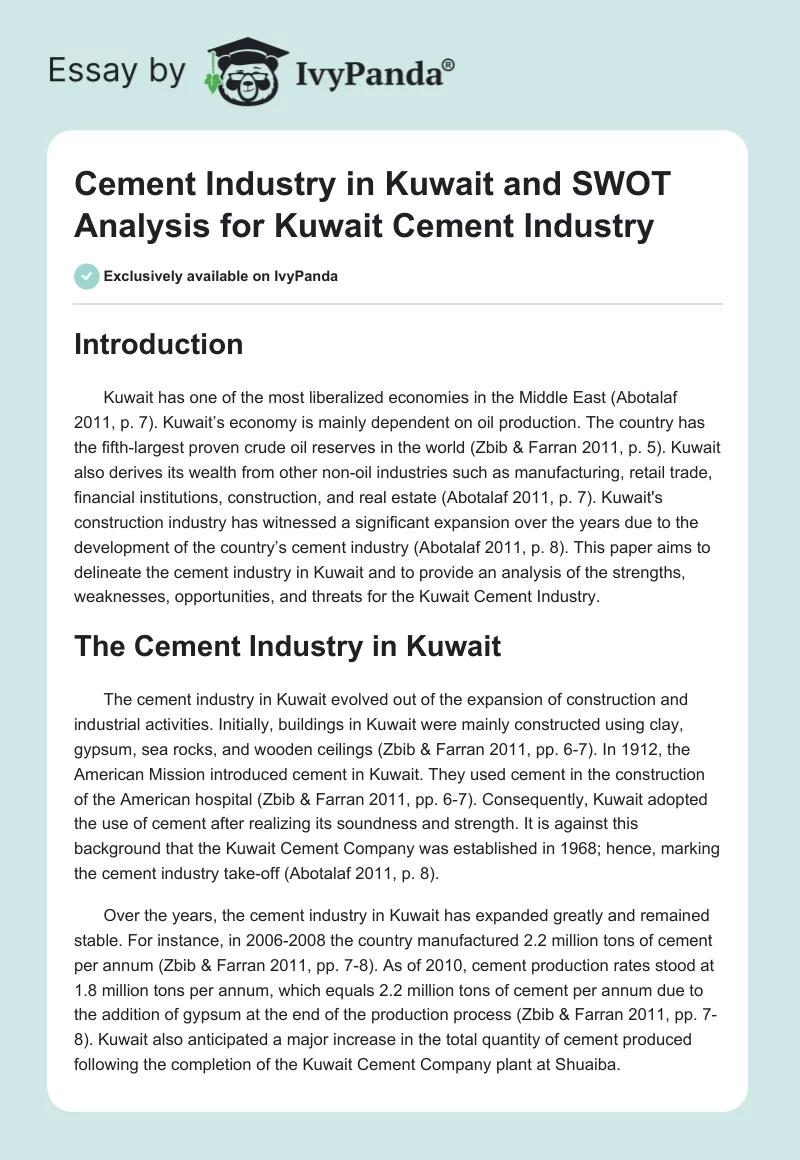 Essay by IvyPanda®

Cement Industry in Kuwait and SWOT Analysis for Kuwait Cement Industry

Exclusively available on IvyPanda

Introduction

Kuwait has one of the most liberalized economies in the Middle East (Abotalaf 2011, p. 7). Kuwait's economy is mainly dependent on oil production. The country has the fifth-largest proven crude oil reserves in the world (Zbib & Farran 2011, p. 5). Kuwait also derives its wealth from other non-oil industries such as manufacturing, retail trade, financial institutions, construction, and real estate (Abotalaf 2011, p. 7). Kuwait's construction industry has witnessed a significant expansion over the years due to the development of the country's cement industry (Abotalaf 2011, p. 8). This paper aims to delineate the cement industry in Kuwait and to provide an analysis of the strengths, weaknesses, opportunities, and threats for the Kuwait Cement Industry.

The Cement Industry in Kuwait

The cement industry in Kuwait evolved out of the expansion of construction and industrial activities. Initially, buildings in Kuwait were mainly constructed using clay, gypsum, sea rocks, and wooden ceilings (Zbib & Farran 2011, pp. 6-7). In 1912, the American Mission introduced cement in Kuwait. They used cement in the construction of the American hospital (Zbib & Farran 2011, pp. 6-7). Consequently, Kuwait adopted the use of cement after realizing its soundness and strength. It is against this background that the Kuwait Cement Company was established in 1968; hence, marking the cement industry take-off (Abotalaf 2011, p. 8).

Over the years, the cement industry in Kuwait has expanded greatly and remained stable. For instance, in 2006-2008 the country manufactured 2.2 million tons of cement per annum (Zbib & Farran 2011, pp. 7-8). As of 2010, cement production rates stood at 1.8 million tons per annum, which equals 2.2 million tons of cement per annum due to the addition of gypsum at the end of the production process (Zbib & Farran 2011, pp. 7-8). Kuwait also anticipated a major increase in the total quantity of cement produced following the completion of the Kuwait Cement Company plant at Shuaiba.